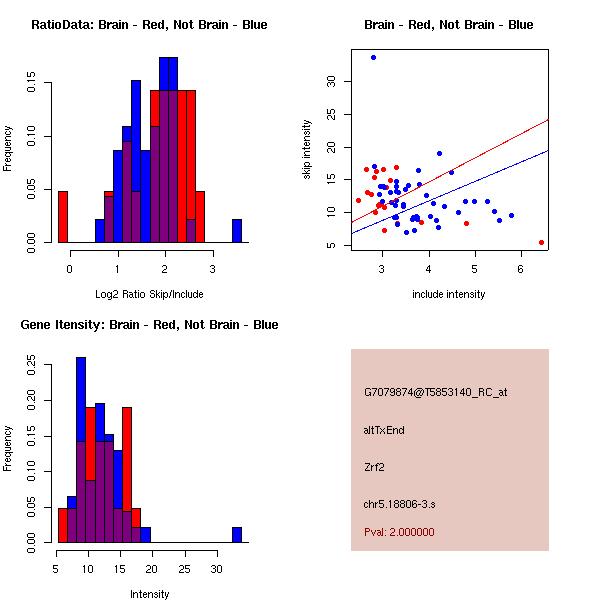 RatioData: Brain - Red, Not Brain - Blue

Frequency

0.00
0.05
0.10
0.15

0
1
2
3

Log2 Ratio Skip/Include

Brain - Red, Not Brain - Blue

skip intensity

5
10
15
20
25
30

3
4
5
6

include intensity

Gene Itensity: Brain - Red, Not Brain - Blue

Frequency

0.00
0.05
0.10
0.15
0.20
0.25

5
10
15
20
25
30

Intensity

G7079874@T5853140_RC_at

altTxEnd

Zrf2

chr5.18806-3.s

Pval: 2.000000